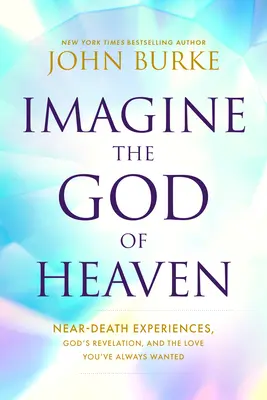 NEW YORK TIMES BESTSELLING AUTHOR
JOHN BURKE

IMAGINE
THE
GOD
OF
HEAVEN

NEAR-DEATH EXPERIENCES,
GOD'S REVELATION, AND THE LOVE
YOU'VE ALWAYS WANTED